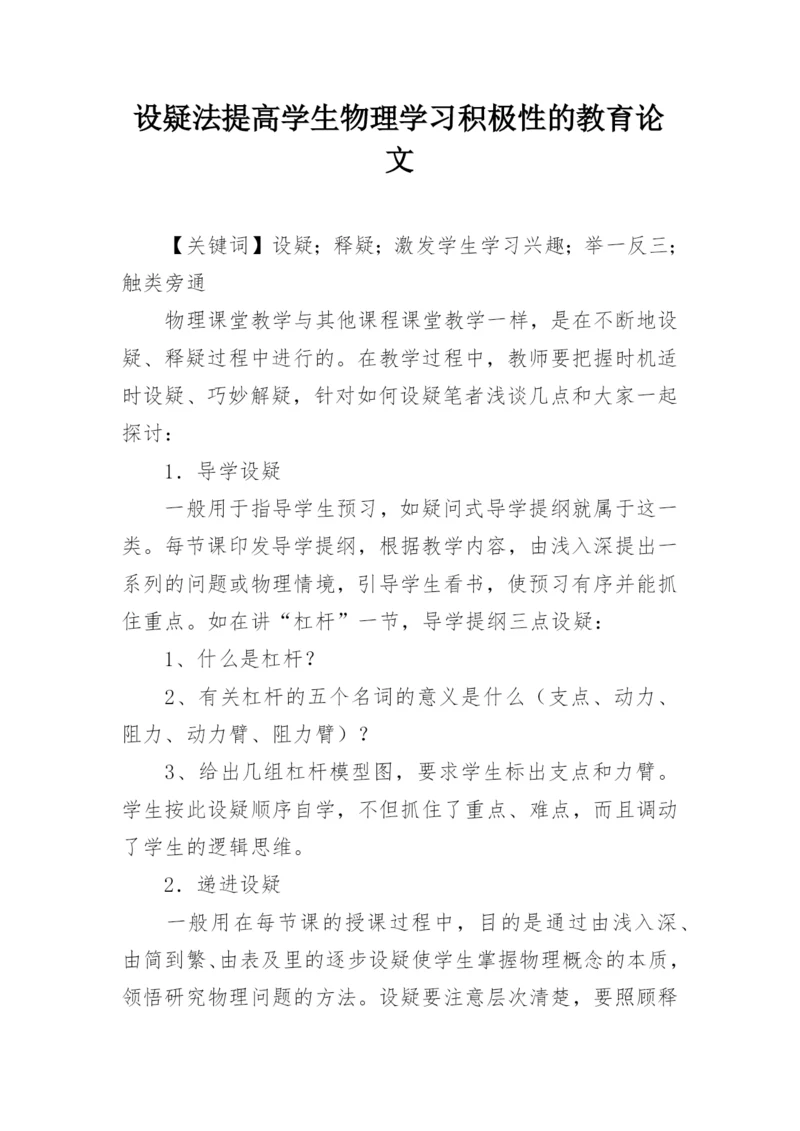 设疑法提高学生物理学习积极性的教育论文

【关键词】设疑；释疑；激发学生学习兴趣；举一反三；触类旁通

物理课堂教学与其他课程课堂教学一样，是在不断地设疑、释疑过程中进行的。在教学过程中，教师要把握时机适时设疑、巧妙解疑，针对如何设疑笔者浅谈几点和大家一起探讨：

1．导学设疑

一般用于指导学生预习，如疑问式导学提纲就属于这一类。每节课印发导学提纲，根据教学内容，由浅入深提出一系列的问题或物理情境，引导学生看书，使预习有序并能抓住重点。如在讲“杠杆”一节，导学提纲三点设疑：

1、什么是杠杆？

2、有关杠杆的五个名词的意义是什么（支点、动力、阻力、动力臂、阻力臂）？

3、给出几组杠杆模型图，要求学生标出支点和力臂。学生按此设疑顺序自学，不但抓住了重点、难点，而且调动了学生的逻辑思维。

2．递进设疑

一般用在每节课的授课过程中，目的是通过由浅入深、由简到繁、由表及里的逐步设疑使学生掌握物理概念的本质，领悟研究物理问题的方法。设疑要注意层次清楚，要照顾释